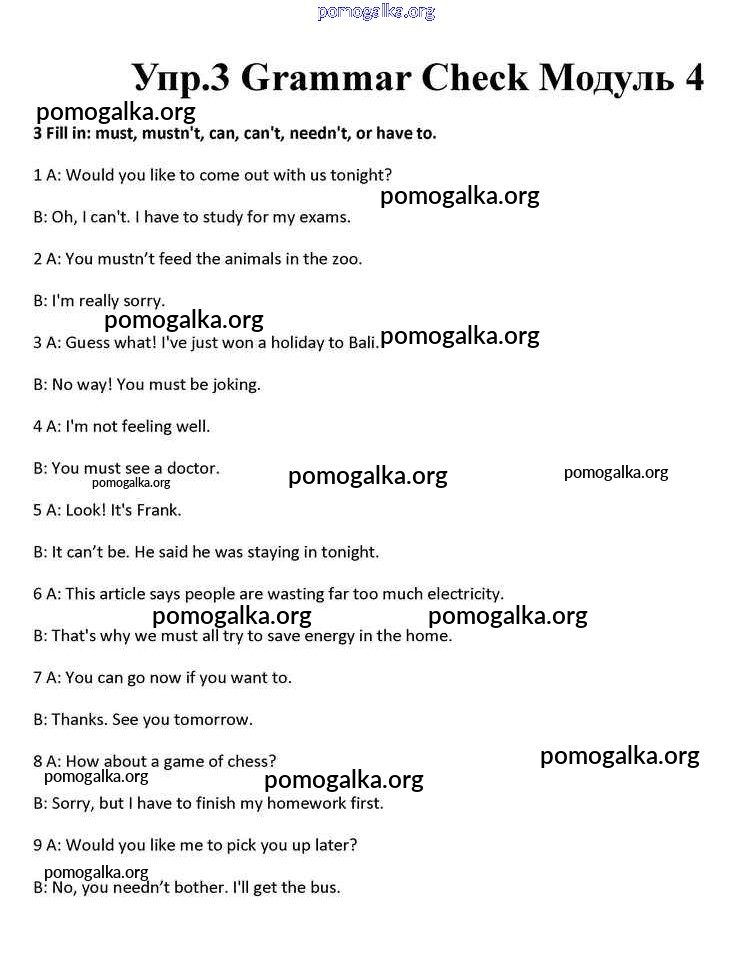 pomogalka.org

Упр.3 Grammar Check Модуль 4

pomogalka.org

3 Fill in: must, mustn't, can, can't, needn't, or have to.

1 A: Would you like to come out with us tonight?

pomogalka.org

B: Oh, I can't. I have to study for my exams.

2 A: You mustn't feed the animals in the zoo.

B: I'm really sorry.

pomogalka.org

3 A: Guess what! I've just won a holiday to Bali. pomogalka.org

B: No way! You must be joking.

4 A: I'm not feeling well.

B: You must see a doctor. pomogalka.org pomogalka.org

pomogalka.org

5 A: Look! It's Frank.

B: It can't be. He said he was staying in tonight.

6 A: This article says people are wasting far too much electricity.

pomogalka.org pomogalka.org

B: That's why we must all try to save energy in the home.

7 A: You can go now if you want to.

B: Thanks. See you tomorrow.

8 A: How about a game of chess?

pomogalka.org

pomogalka.org pomogalka.org

B: Sorry, but I have to finish my homework first.

9 A: Would you like me to pick you up later?

pomogalka.org

B: No, you needn't bother. I'll get the bus.